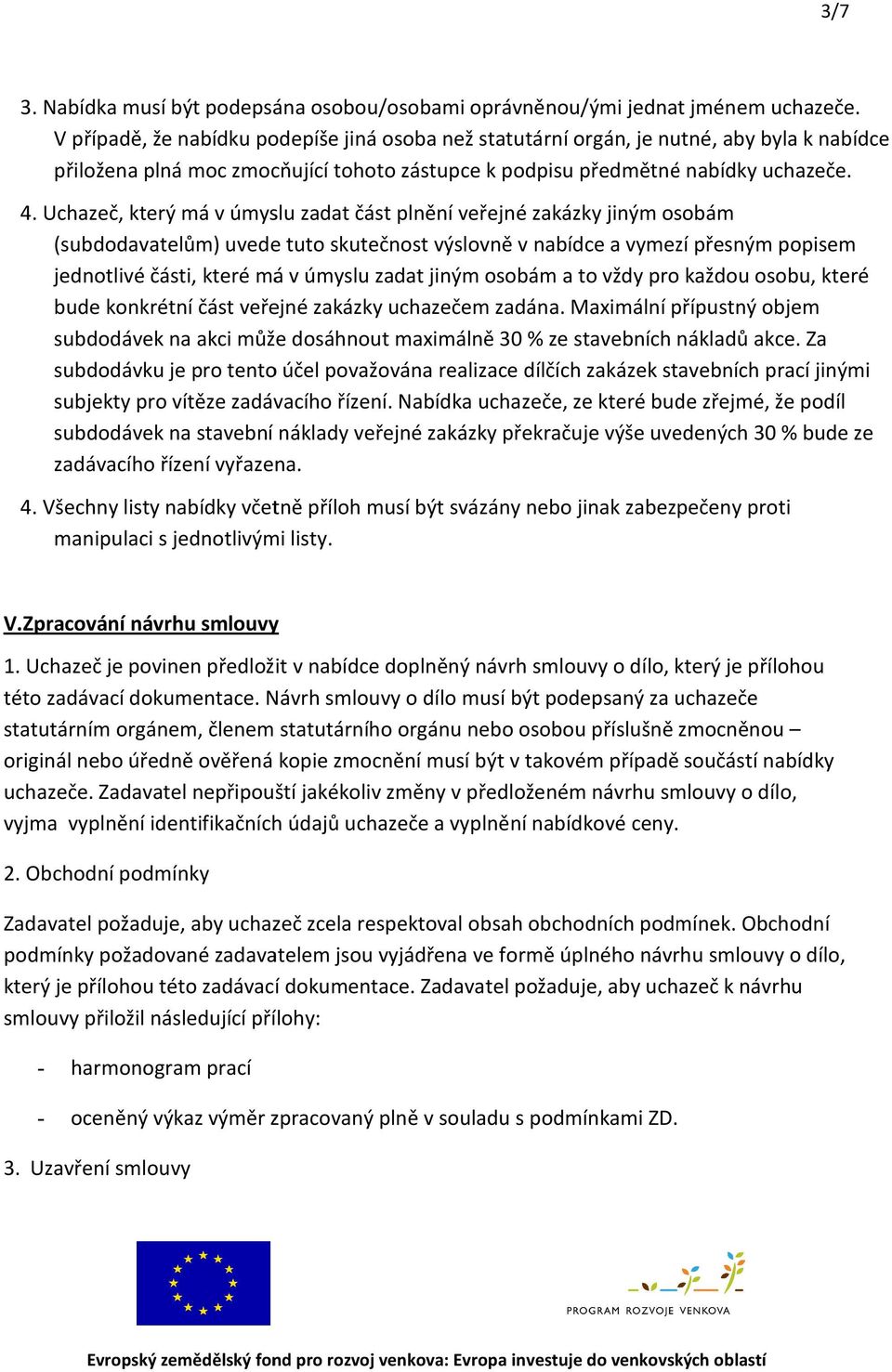 3/7

3. Nabídka musí být podepsána osobou/osobami oprávněnou/ými jednat jménem uchazeče. V případě, že nabídku podepíše jiná osoba než statutární orgán, je nutné, aby byla k nabídce přiložena plná moc zmocňující tohoto zástupce k podpisu předmětné nabídky uchazeče.

4. Uchazeč, který má v úmyslu zadat část plnění veřejné zakázky jiným osobám (subdodavatelům) uvede tuto skutečnost výslovně v nabídce a vymezí přesným popisem jednotlivé části, které má v úmyslu zadat jiným osobám a to vždy pro každou osobu, které bude konkrétní část veřejné zakázky uchazečem zadána. Maximální přípustný objem subdodávek na akci může dosáhnout maximálně 30 % ze stavebních nákladů akce. Za subdodávku je pro tento účel považována realizace dílčích zakázek stavebních prací jinými subjekty pro vítěze zadávacího řízení. Nabídka uchazeče, ze které bude zřejmé, že podíl subdodávek na stavební náklady veřejné zakázky překračuje výše uvedených 30 % bude ze zadávacího řízení vyřazena.

4. Všechny listy nabídky včetně příloh musí být svázány nebo jinak zabezpečeny proti manipulaci s jednotlivými listy.

V.Zpracování návrhu smlouvy

1. Uchazeč je povinen předložit v nabídce doplněný návrh smlouvy o dílo, který je přílohou této zadávací dokumentace. Návrh smlouvy o dílo musí být podepsaný za uchazeče statutárním orgánem, členem statutárního orgánu nebo osobou příslušně zmocněnou – originál nebo úředně ověřená kopie zmocnění musí být v takovém případě součástí nabídky uchazeče. Zadavatel nepřipouští jakékoliv změny v předloženém návrhu smlouvy o dílo, vyjma vyplnění identifikačních údajů uchazeče a vyplnění nabídkové ceny.

2. Obchodní podmínky

Zadavatel požaduje, aby uchazeč zcela respektoval obsah obchodních podmínek. Obchodní podmínky požadované zadavatelem jsou vyjádřena ve formě úplného návrhu smlouvy o dílo, který je přílohou této zadávací dokumentace. Zadavatel požaduje, aby uchazeč k návrhu smlouvy přiložil následující přílohy:

- harmonogram prací

- oceněný výkaz výměr zpracovaný plně v souladu s podmínkami ZD.

3. Uzavření smlouvy

PROGRAM ROZVOJE VENKOVA

Evropský zemědělský fond pro rozvoj venkova: Evropa investuje do venkovských oblastí